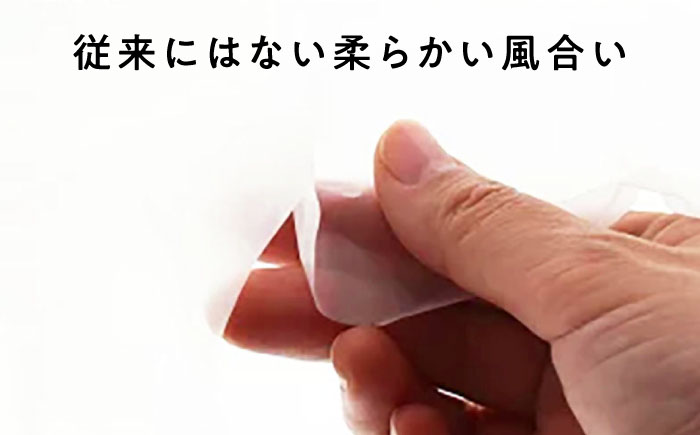 従来にはない柔らかい風合い